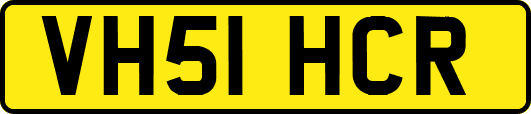 VH51 HCR